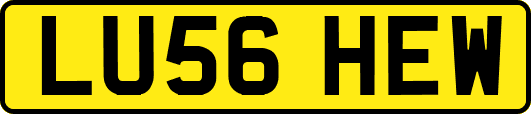 LU56 HEW